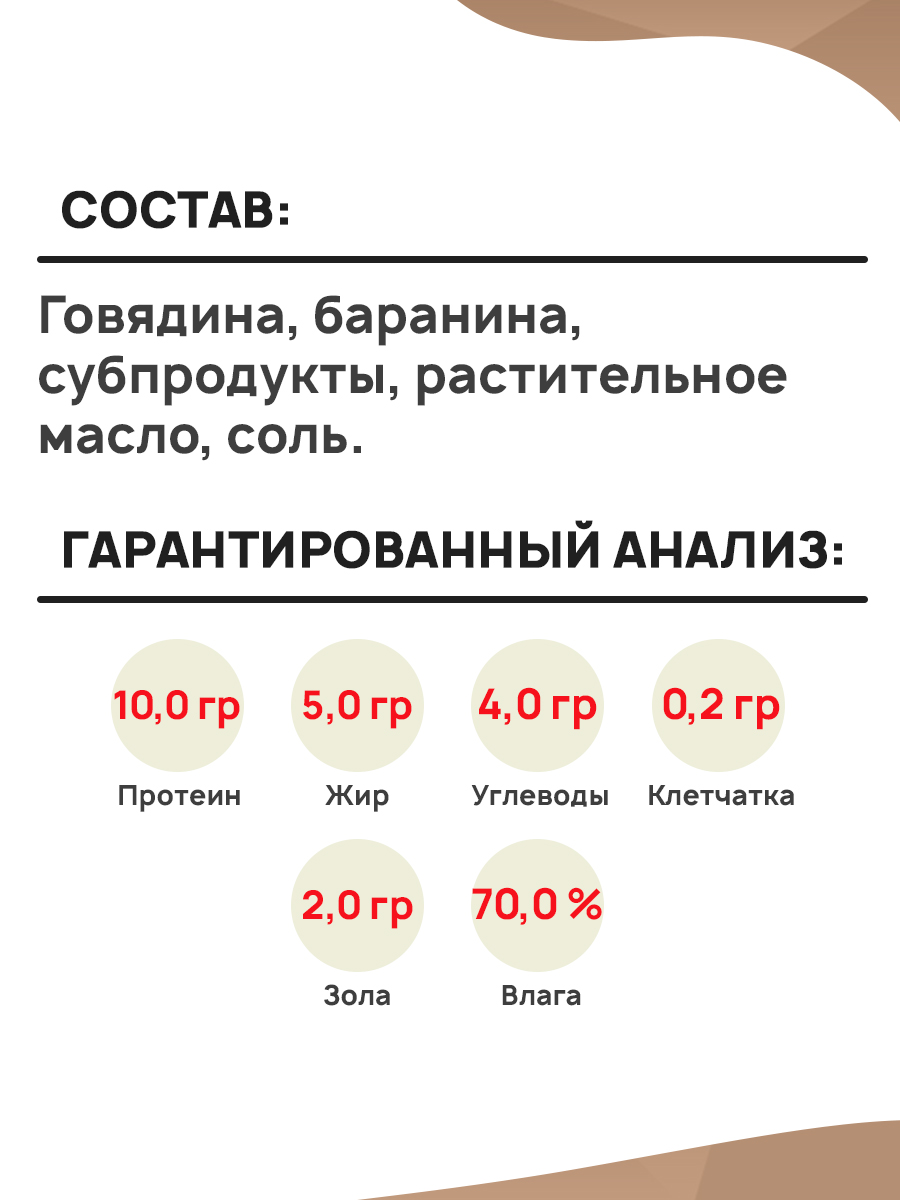 СОСТАВ:

Говядина, баранина, субпродукты, растительное масло, соль.

ГАРАНТИРОВАННЫЙ АНАЛИЗ:

10,0 гр
Протеин

5,0 гр
Жир

4,0 гр
Углеводы

0,2 гр
Клетчатка

2,0 гр
Зола

70,0 %
Влага